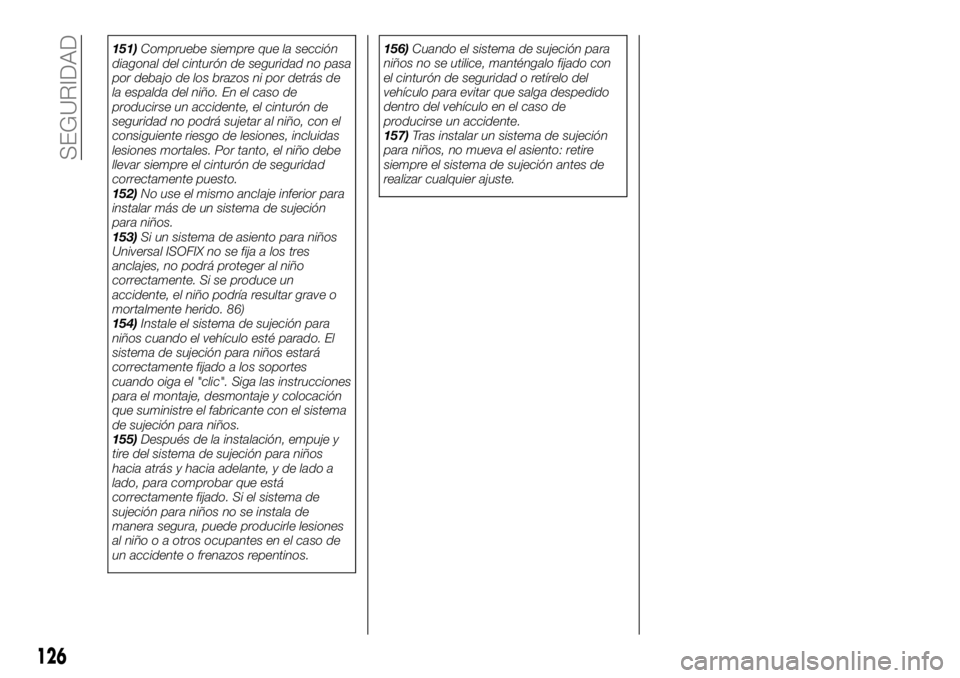 SEGURIDAD

151) Compruebe siempre que la sección diagonal del cinturón de seguridad no pasa por debajo de los brazos ni por detrás de la espalda del niño. En el caso de producirse un accidente, el cinturón de seguridad no podrá sujetar al niño, con el consiguiente riesgo de lesiones, incluidas lesiones mortales. Por tanto, el niño debe llevar siempre el cinturón de seguridad correctamente puesto.
152) No use el mismo anclaje inferior para instalar más de un sistema de sujeción para niños.
153) Si un sistema de asiento para niños Universal ISOFIX no se fija a los tres anclajes, no podrá proteger al niño correctamente. Si se produce un accidente, el niño podría resultar grave o mortalmente herido. 86)
154) Instale el sistema de sujeción para niños cuando el vehículo esté parado. El sistema de sujeción para niños estará correctamente fijado a los soportes cuando oiga el "clic". Siga las instrucciones para el montaje, desmontaje y colocación que suministre el fabricante con el sistema de sujeción para niños.
155) Después de la instalación, empuje y tire del sistema de sujeción para niños hacia atrás y hacia adelante, y de lado a lado, para comprobar que está correctamente fijado. Si el sistema de sujeción para niños no se instala de manera segura, puede producirle lesiones al niño o a otros ocupantes en el caso de un accidente o frenazos repentinos.

156) Cuando el sistema de sujeción para niños no se utilice, manténgalo fijado con el cinturón de seguridad o retírelo del vehículo para evitar que salga despedido dentro del vehículo en el caso de producirse un accidente.
157) Tras instalar un sistema de sujeción para niños, no mueva el asiento: retire siempre el sistema de sujeción antes de realizar cualquier ajuste.

126

carmanualsonline.info